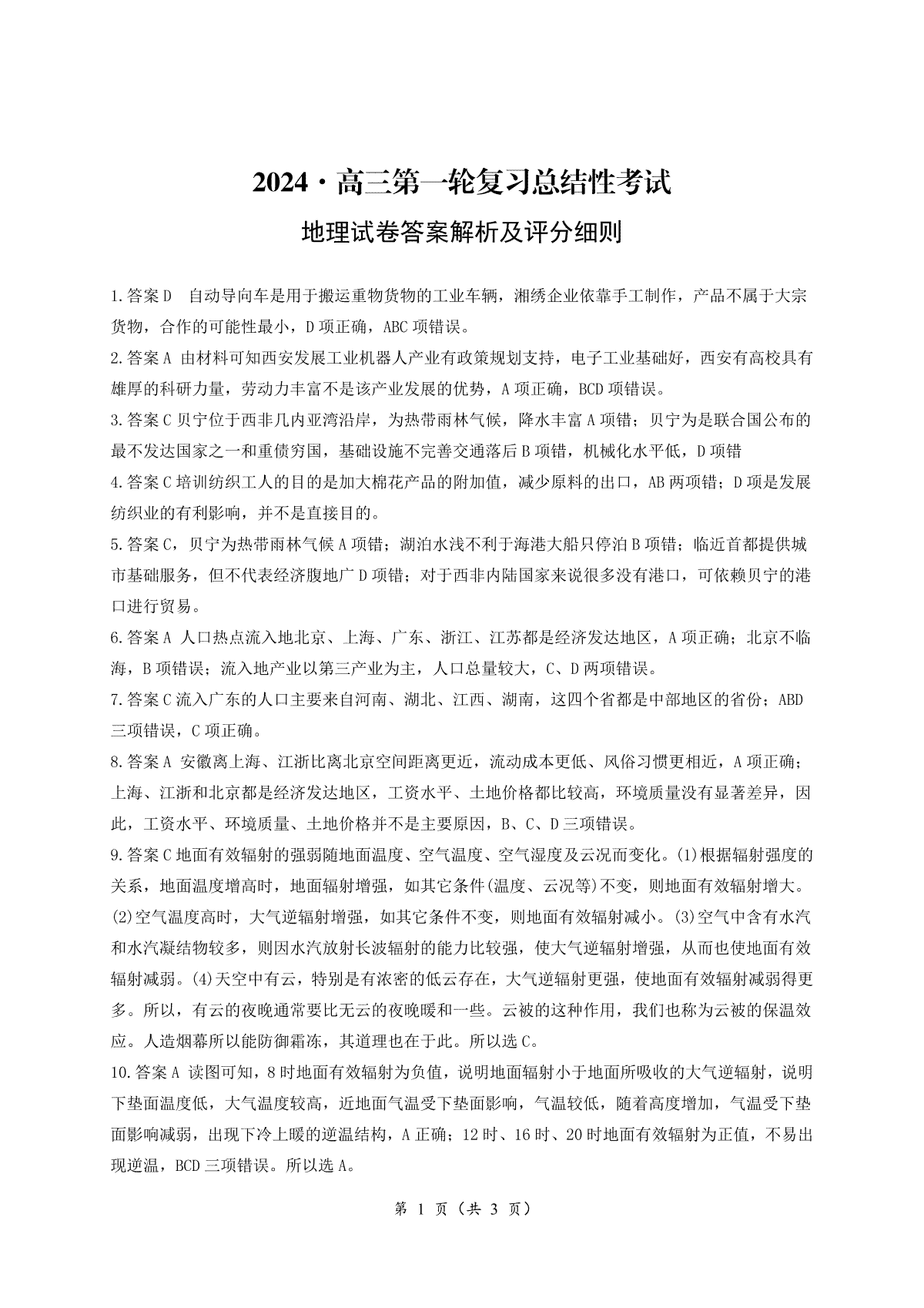 2024·高三第一轮复习总结性考试

地理试卷答案解析及评分细则

1.答案D　自动导向车是用于搬运重物货物的工业车辆，湘绣企业依靠手工制作，产品不属于大宗货物，合作的可能性最小，D项正确，ABC项错误。

2.答案A 由材料可知西安发展工业机器人产业有政策规划支持，电子工业基础好，西安有高校具有雄厚的科研力量，劳动力丰富不是该产业发展的优势，A项正确，BCD项错误。

3.答案C贝宁位于西非几内亚湾沿岸，为热带雨林气候，降水丰富A项错；贝宁为是联合国公布的最不发达国家之一和重债穷国，基础设施不完善交通落后B项错，机械化水平低，D项错

4.答案C培训纺织工人的目的是加大棉花产品的附加值，减少原料的出口，AB两项错；D项是发展纺织业的有利影响，并不是直接目的。

5.答案C，贝宁为热带雨林气候A项错；湖泊水浅不利于海港大船只停泊B项错；临近首都提供城市基础服务，但不代表经济腹地广D项错；对于西非内陆国家来说很多没有港口，可依赖贝宁的港口进行贸易。

6.答案A 人口热点流入地北京、上海、广东、浙江、江苏都是经济发达地区，A项正确；北京不临海，B项错误；流入地产业以第三产业为主，人口总量较大，C、D两项错误。

7.答案C流入广东的人口主要来自河南、湖北、江西、湖南，这四个省都是中部地区的省份；ABD三项错误，C项正确。

8.答案A 安徽离上海、江浙比离北京空间距离更近，流动成本更低、风俗习惯更相近，A项正确；上海、江浙和北京都是经济发达地区，工资水平、土地价格都比较高，环境质量没有显著差异，因此，工资水平、环境质量、土地价格并不是主要原因，B、C、D三项错误。

9.答案C地面有效辐射的强弱随地面温度、空气温度、空气湿度及云况而变化。(1)根据辐射强度的关系，地面温度增高时，地面辐射增强，如其它条件(温度、云况等)不变，则地面有效辐射增大。(2)空气温度高时，大气逆辐射增强，如其它条件不变，则地面有效辐射减小。(3)空气中含有水汽和水汽凝结物较多，则因水汽放射长波辐射的能力比较强，使大气逆辐射增强，从而也使地面有效辐射减弱。(4)天空中有云，特别是有浓密的低云存在，大气逆辐射更强，使地面有效辐射减弱得更多。所以，有云的夜晚通常要比无云的夜晚暖和一些。云被的这种作用，我们也称为云被的保温效应。人造烟幕所以能防御霜冻，其道理也在于此。所以选C。

10.答案A 读图可知，8时地面有效辐射为负值，说明地面辐射小于地面所吸收的大气逆辐射，说明下垫面温度低，大气温度较高，近地面气温受下垫面影响，气温较低，随着高度增加，气温受下垫面影响减弱，出现下冷上暖的逆温结构，A正确；12时、16时、20时地面有效辐射为正值，不易出现逆温，BCD三项错误。所以选A。

第 1 页（共 3 页）